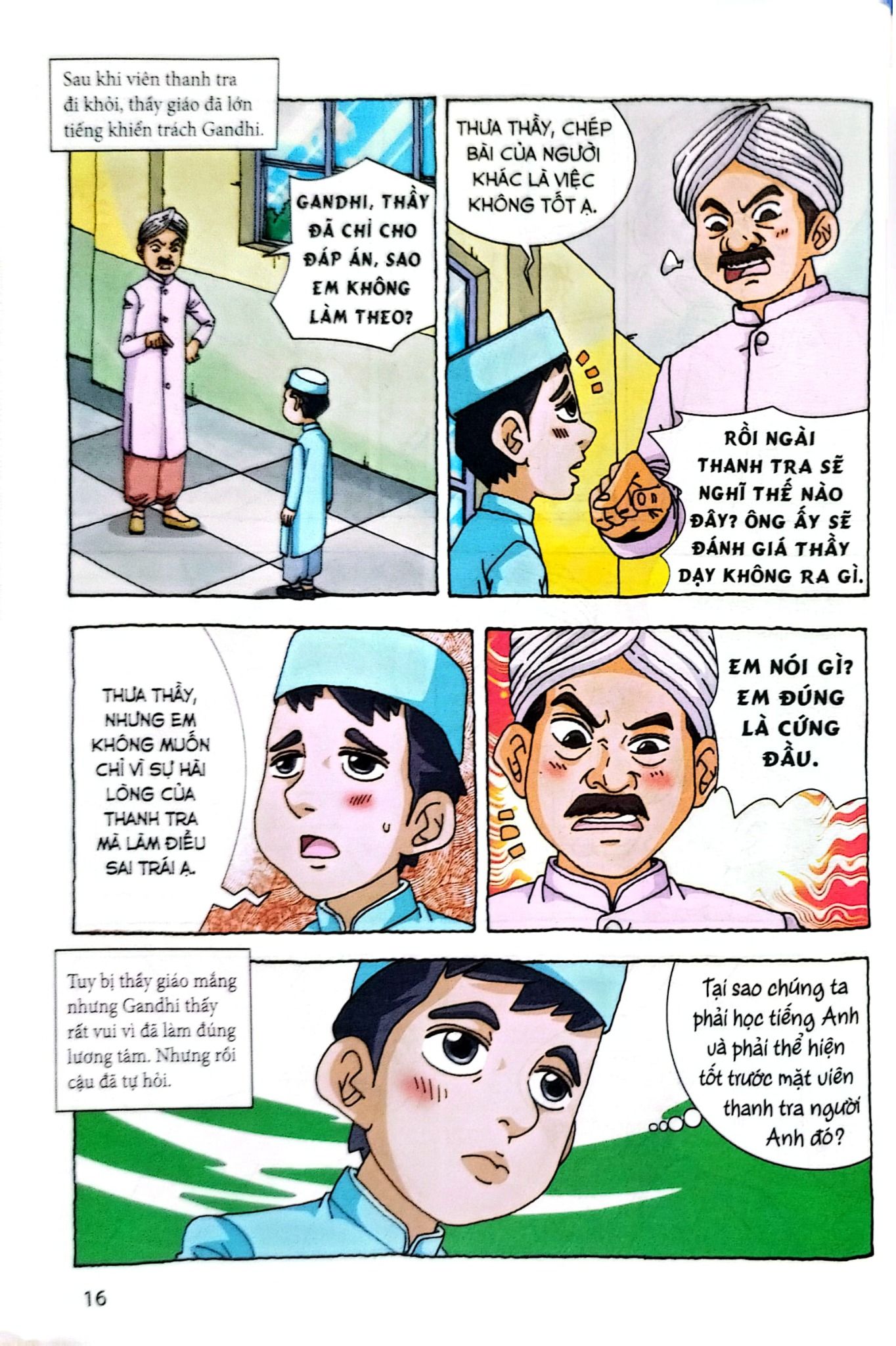 Sau khi viên thanh tra đi khỏi, thầy giáo đã lớn tiếng khiển trách Gandhi.

GANDHI, THẦY ĐÃ CHỈ CHO ĐÁP ÁN, SAO EM KHÔNG LÀM THEO?

THƯA THẦY, CHÉP BÀI CỦA NGƯỜI KHÁC LÀ VIỆC KHÔNG TỐT Ạ.

RỒI NGÀI THANH TRA SẼ NGHĨ THẾ NÀO ĐÂY? ÔNG ẤY SẼ ĐÁNH GIÁ THẦY DẠY KHÔNG RA GÌ.

THƯA THẦY, NHƯNG EM KHÔNG MUỐN CHỈ VÌ SỰ HÀI LÒNG CỦA THANH TRA MÀ LÀM ĐIỀU SAI TRÁI Ạ.

EM NÓI GÌ? EM ĐÚNG LÀ CỨNG ĐẦU.

Tuy bị thầy giáo mắng nhưng Gandhi thấy rất vui vì đã làm đúng lương tâm. Nhưng rồi cậu đã tự hỏi.

Tại sao chúng ta phải học tiếng Anh và phải thể hiện tốt trước mặt viên thanh tra người Anh đó?

16